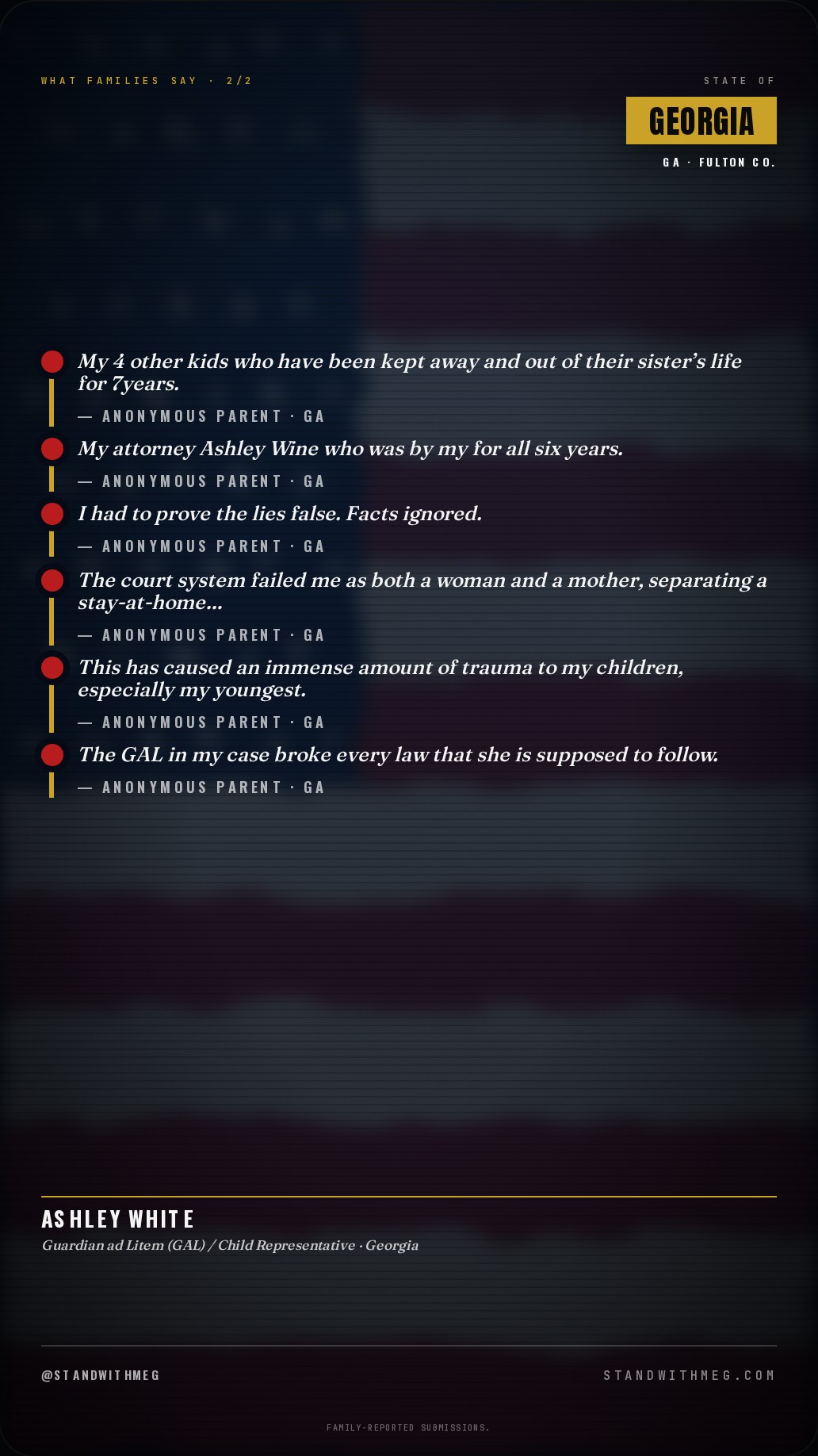 WHAT FAMILIES SAY · 2/2

STATE OF
GEORGIA
GA · FULTON CO.

My 4 other kids who have been kept away and out of their sister's life for 7years.
— ANONYMOUS PARENT · GA

My attorney Ashley Wine who was by my for all six years.
— ANONYMOUS PARENT · GA

I had to prove the lies false. Facts ignored.
— ANONYMOUS PARENT · GA

The court system failed me as both a woman and a mother, separating a stay-at-home...
— ANONYMOUS PARENT · GA

This has caused an immense amount of trauma to my children, especially my youngest.
— ANONYMOUS PARENT · GA

The GAL in my case broke every law that she is supposed to follow.
— ANONYMOUS PARENT · GA

ASHLEY WHITE
Guardian ad Litem (GAL) / Child Representative · Georgia

@STANDWITHMEG
STANDWITHMEG.COM

FAMILY-REPORTED SUBMISSIONS.